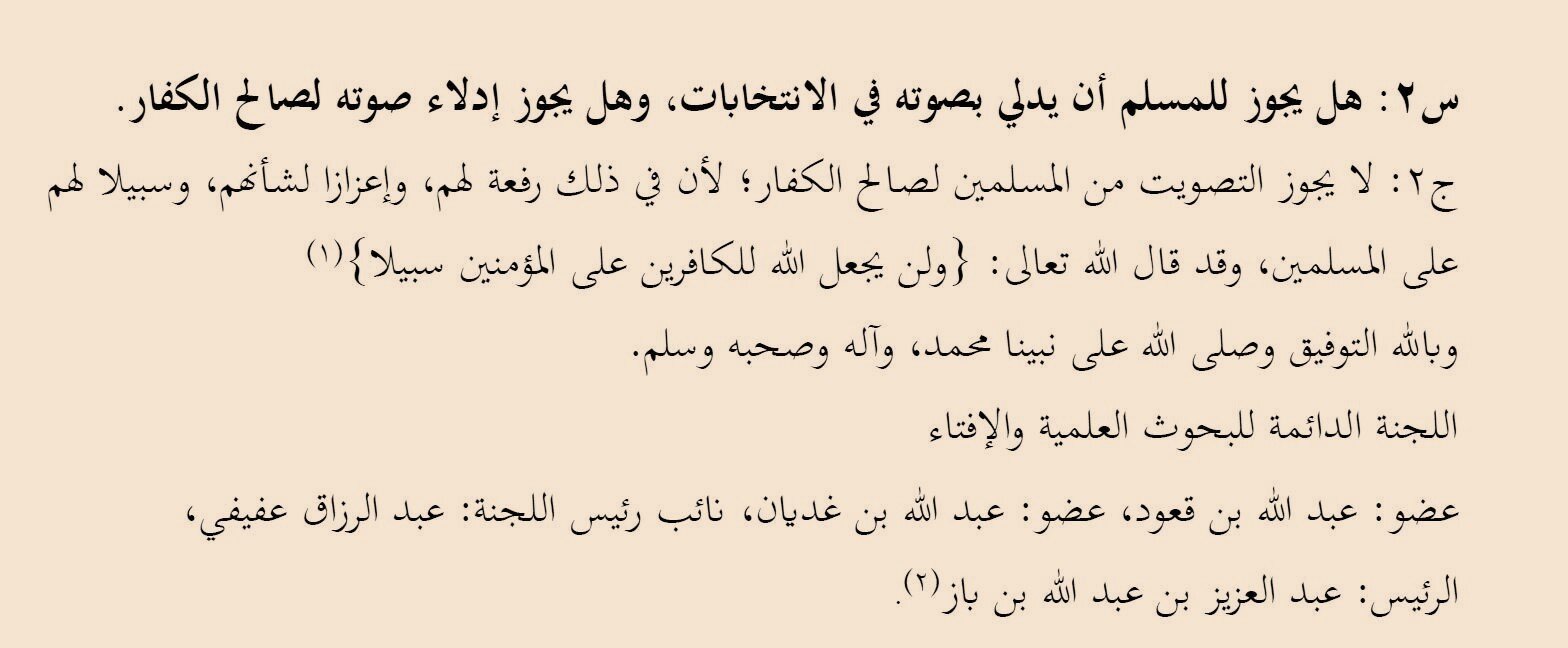 س٢: هل يجوز للمسلم أن يدلي بصوته في الانتخابات، وهل يجوز إدلاء صوته لصالح الكفار.

ج٢: لا يجوز التصويت من المسلمين لصالح الكفار؛ لأن في ذلك رفعة لهم، وإعزازا لشأنهم، وسبيلا لهم على المسلمين، وقد قال الله تعالى: {ولن يجعل الله للكافرين على المؤمنين سبيلا}$^{(١)}$

وبالله التوفيق وصلى الله على نبينا محمد، وآله وصحبه وسلم.

اللجنة الدائمة للبحوث العلمية والإفتاء

عضو: عبد الله بن قعود، عضو: عبد الله بن غديان، نائب رئيس اللجنة: عبد الرزاق عفيفي،

الرئيس: عبد العزيز بن عبد الله بن باز$^{(٢)}$.